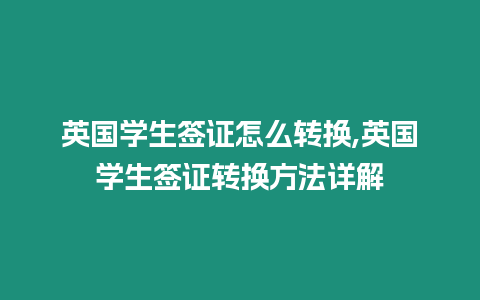 英国学生签证怎么转换,英国学生签证转换方法详解